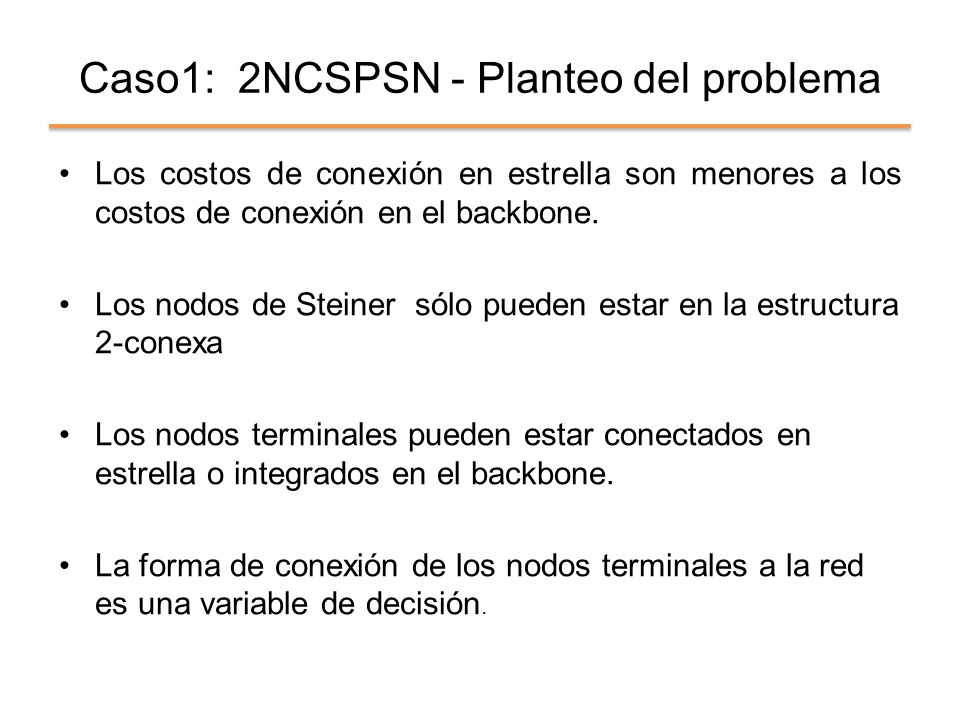 Caso1: 2NCSPSN - Planteo del problema

• Los costos de conexión en estrella son menores a los costos de conexión en el backbone.

• Los nodos de Steiner sólo pueden estar en la estructura 2-conexa

• Los nodos terminales pueden estar conectados en estrella o integrados en el backbone.

• La forma de conexión de los nodos terminales a la red es una variable de decisión.